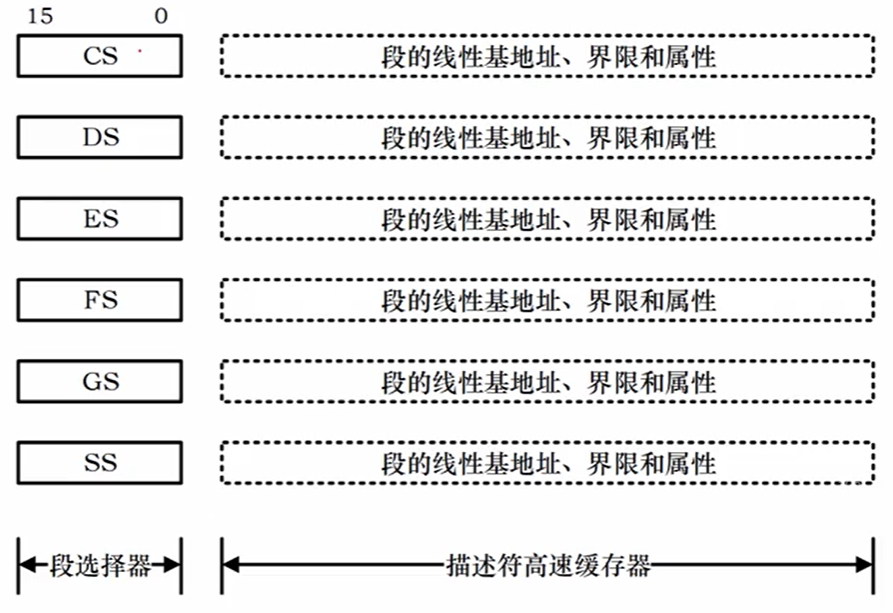 15 0

CS
段的线性基地址、界限和属性

DS
段的线性基地址、界限和属性

ES
段的线性基地址、界限和属性

FS
段的线性基地址、界限和属性

GS
段的线性基地址、界限和属性

SS
段的线性基地址、界限和属性

段选择器

描述符高速缓存器